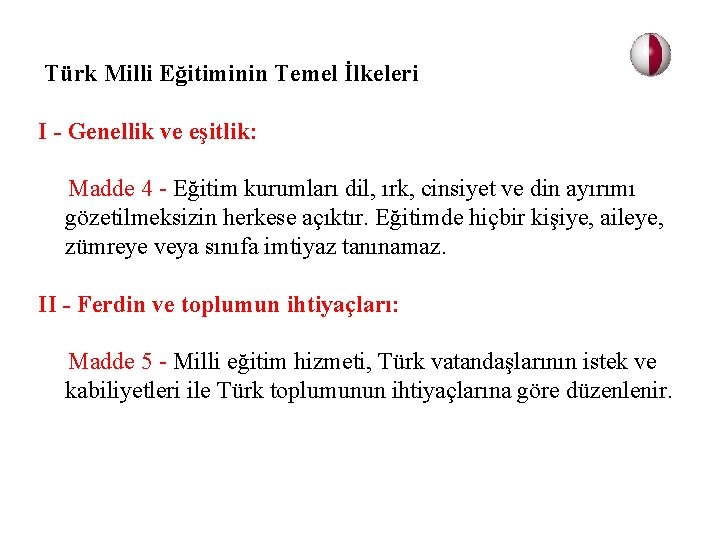 Türk Milli Eğitiminin Temel İlkeleri

I - Genellik ve eşitlik:

Madde 4 - Eğitim kurumları dil, ırk, cinsiyet ve din ayırımı gözetilmeksizin herkese açıktır. Eğitimde hiçbir kişiye, aileye, zümreye veya sınıfa imtiyaz tanınamaz.

II - Ferdin ve toplumun ihtiyaçları:

Madde 5 - Milli eğitim hizmeti, Türk vatandaşlarının istek ve kabiliyetleri ile Türk toplumunun ihtiyaçlarına göre düzenlenir.